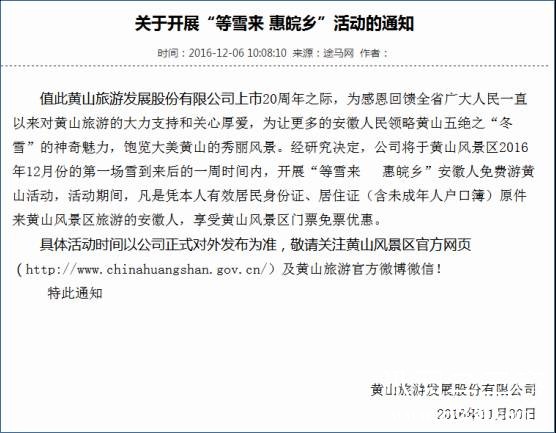 关于开展“等雪来 惠皖乡”活动的通知

时间：2016-12-06 10:08:10 来源：途马网 作者：

值此黄山旅游发展股份有限公司上市20周年之际，为感恩回馈全省广大人民一直以来对黄山旅游的大力支持和关心厚爱，为让更多的安徽人民领略黄山五绝之“冬雪”的神奇魅力，饱览大美黄山的秀丽风景。经研究决定，公司将于黄山风景区2016年12月份的第一场雪到来后的一周时间内，开展“等雪来 惠皖乡”安徽人免费游黄山活动，活动期间，凡是凭本人有效居民身份证、居住证（含未成年人户口簿）原件来黄山风景区旅游的安徽人，享受黄山风景区门票免票优惠。

具体活动时间以公司正式对外发布为准，敬请关注黄山风景区官方网页（http://www.chinahuangshan.gov.cn/）及黄山旅游官方微博微信！

特此通知

黄山旅游发展股份有限公司

2016年11月30日